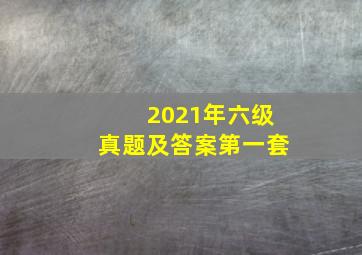 2021年六级
真题及答案第一套